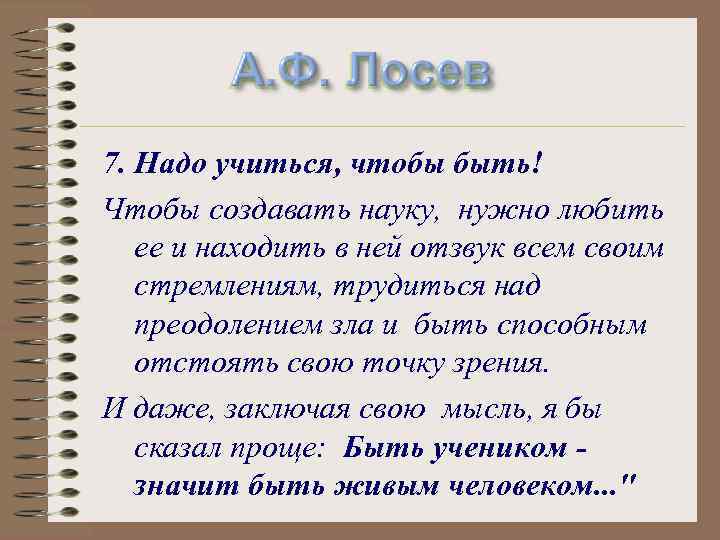 А.Ф. Лосев

7. Надо учиться, чтобы быть!

Чтобы создавать науку, нужно любить ее и находить в ней отзвук всем своим стремлениям, трудиться над преодолением зла и быть способным отстоять свою точку зрения.

И даже, заключая свою мысль, я бы сказал проще: Быть учеником - значит быть живым человеком..."